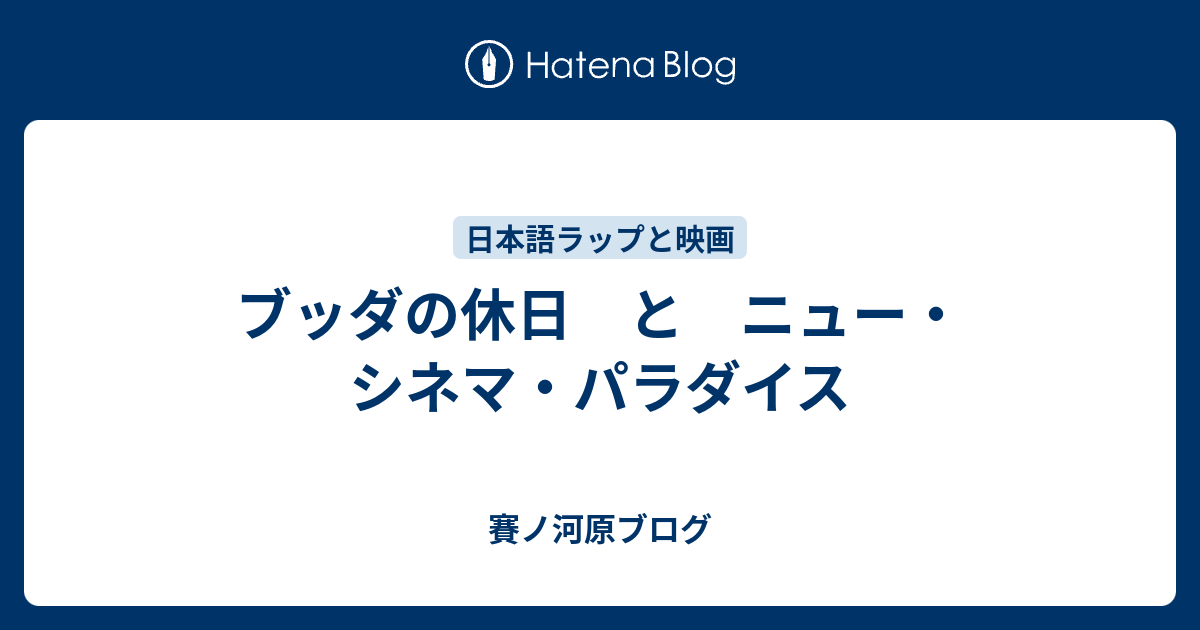 Hatena Blog

日本語ラップと映画

ブッダの休日　と　ニュー・シネマ・パラダイス

賽ノ河原ブログ